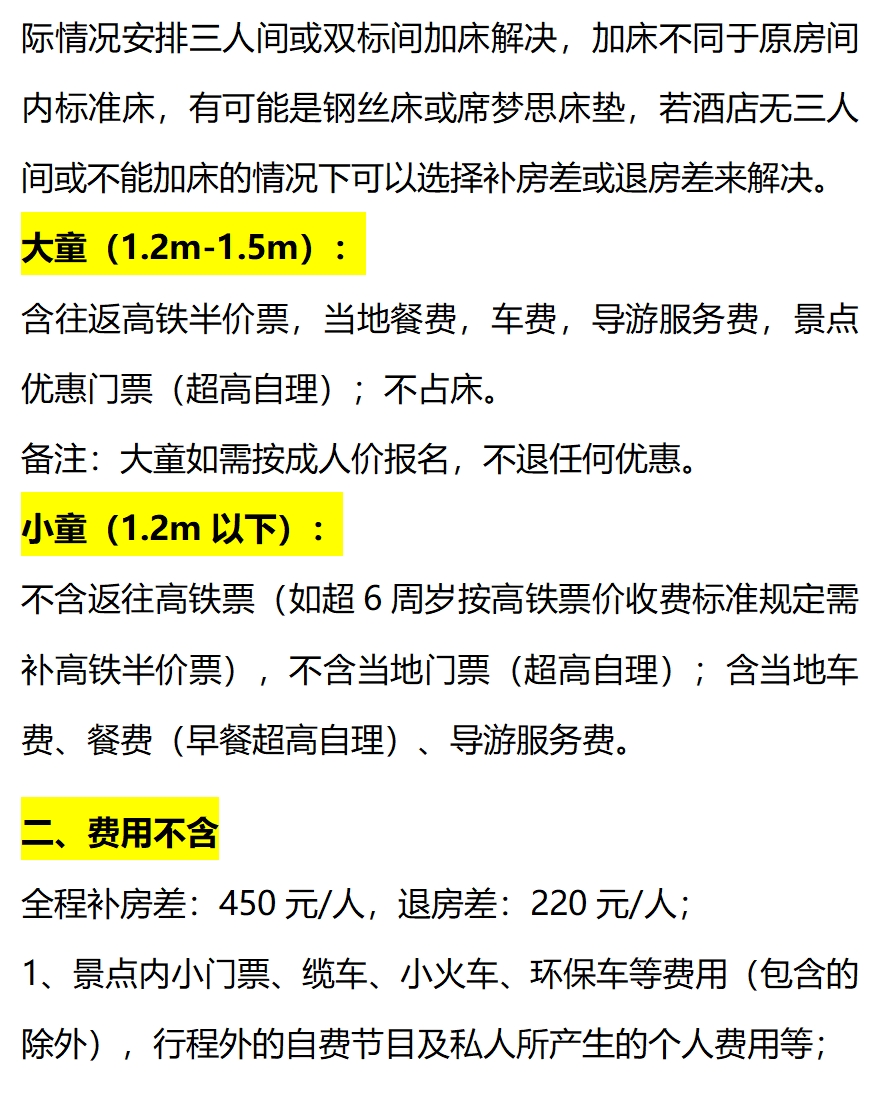 际情况安排三人间或双标间加床解决，加床不同于原房间内标准床，有可能是钢丝床或席梦思床垫，若酒店无三人间或不能加床的情况下可以选择补房差或退房差来解决。

大童（1.2m-1.5m）：

含往返高铁半价票，当地餐费，车费，导游服务费，景点优惠门票（超高自理）；不占床。

备注：大童如需按成人价报名，不退任何优惠。

小童（1.2m以下）：

不含返往高铁票（如超6周岁按高铁票价收费标准规定需补高铁半价票），不含当地门票（超高自理）；含当地车费、餐费（早餐超高自理）、导游服务费。

二、费用不含

全程补房差：450元/人，退房差：220元/人；

1、景点内小门票、缆车、小火车、环保车等费用（包含的除外），行程外的自费节目及私人所产生的个人费用等；